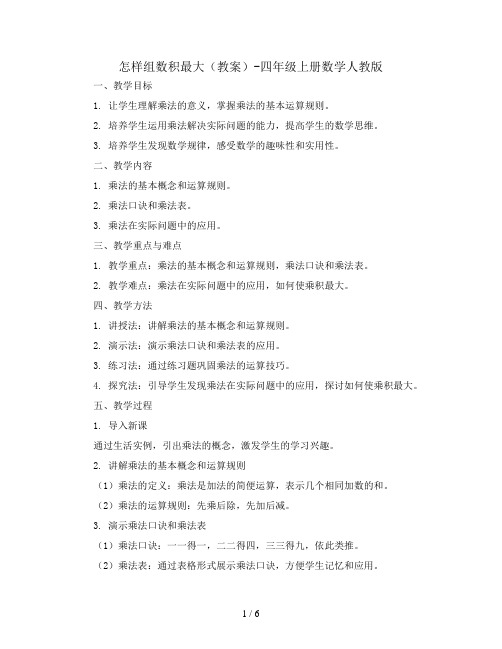 怎样组数积最大（教案）-四年级上册数学人教版

一、教学目标

1. 让学生理解乘法的意义，掌握乘法的基本运算规则。

2. 培养学生运用乘法解决实际问题的能力，提高学生的数学思维。

3. 培养学生发现数学规律，感受数学的趣味性和实用性。

二、教学内容

1. 乘法的基本概念和运算规则。

2. 乘法口诀和乘法表。

3. 乘法在实际问题中的应用。

三、教学重点与难点

1. 教学重点：乘法的基本概念和运算规则，乘法口诀和乘法表。

2. 教学难点：乘法在实际问题中的应用，如何使乘积最大。

四、教学方法

1. 讲授法：讲解乘法的基本概念和运算规则。

2. 演示法：演示乘法口诀和乘法表的应用。

3. 练习法：通过练习题巩固乘法的运算技巧。

4. 探究法：引导学生发现乘法在实际问题中的应用，探讨如何使乘积最大。

五、教学过程

1. 导入新课

通过生活实例，引出乘法的概念，激发学生的学习兴趣。

2. 讲解乘法的基本概念和运算规则

（1）乘法的定义：乘法是加法的简便运算，表示几个相同加数的和。

（2）乘法的运算规则：先乘后除，先加后减。

3. 演示乘法口诀和乘法表

（1）乘法口诀：一一得一，二二得四，三三得九，依此类推。

（2）乘法表：通过表格形式展示乘法口诀，方便学生记忆和应用。

1 / 6